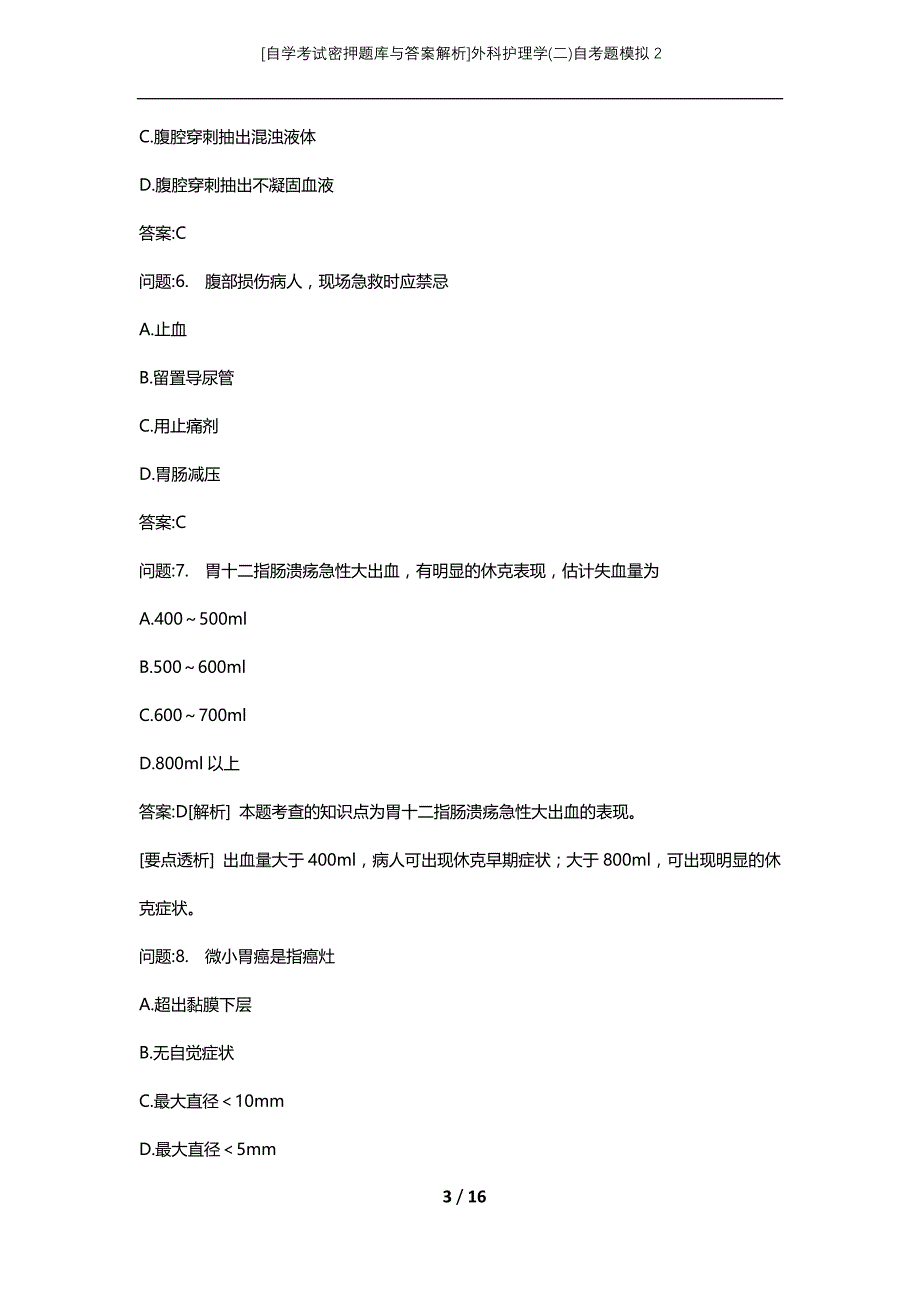 [自学考试密押题库与答案解析]外科护理学(二)自考题模拟 2

C.腹腔穿刺抽出混浊液体

D.腹腔穿刺抽出不凝固血液

答案:C

问题:6. 腹部损伤病人，现场急救时应禁忌

A.止血

B.留置导尿管

C.用止痛剂

D.胃肠减压

答案:C

问题:7. 胃十二指肠溃疡急性大出血，有明显的休克表现，估计失血量为

A.400～500ml

B.500～600ml

C.600～700ml

D.800ml 以上

答案:D[解析] 本题考查的知识点为胃十二指肠溃疡急性大出血的表现。

[要点透析] 出血量大于 400ml，病人可出现休克早期症状；大于 800ml，可出现明显的休克症状。

问题:8. 微小胃癌是指癌灶

A.超出黏膜下层

B.无自觉症状

C.最大直径＜10mm

D.最大直径＜5mm

3 / 16